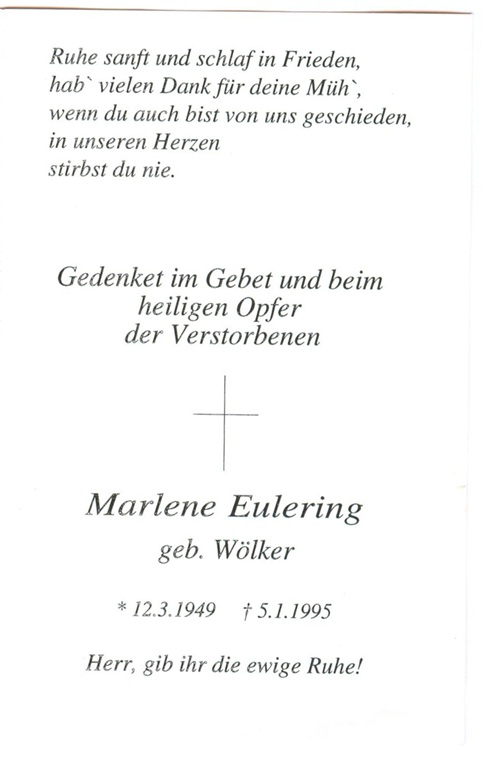 Ruhe sanft und schlaf in Frieden,
hab` vielen Dank für deine Müh`,
wenn du auch bist von uns geschieden,
in unseren Herzen
stirbst du nie.

Gedenket im Gebet und beim
heiligen Opfer
der Verstorbenen

Marlene Eulering
geb. Wölker

* 12.3.1949   † 5.1.1995

Herr, gib ihr die ewige Ruhe!